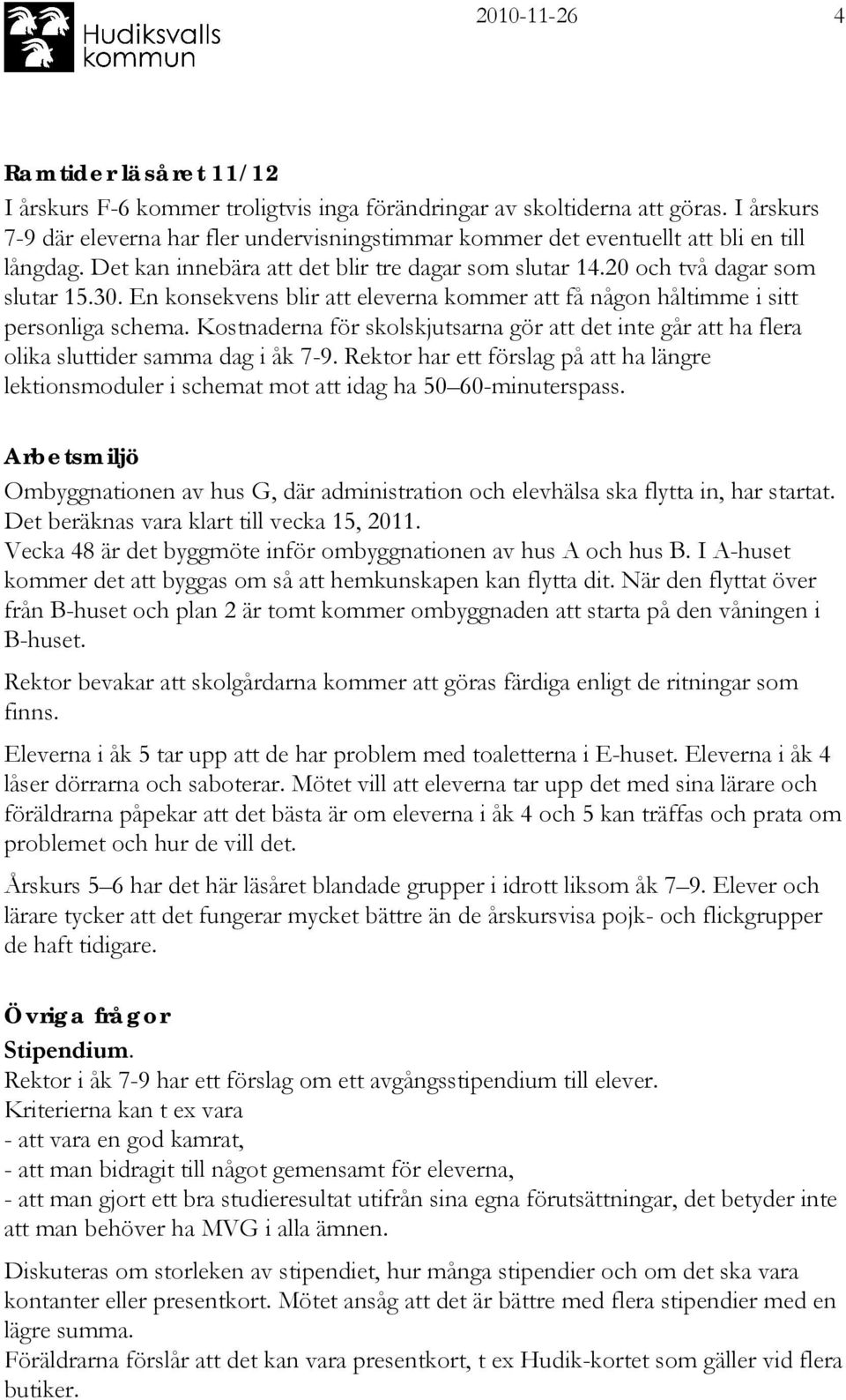 Hudiksvalls kommun

2010-11-26 4

Ramtider läsåret 11/12
I årskurs F-6 kommer troligtvis inga förändringar av skoltiderna att göras. I årskurs 7-9 där eleverna har fler undervisningstimmar kommer det eventuellt att bli en till långdag. Det kan innebära att det blir tre dagar som slutar 14.20 och två dagar som slutar 15.30. En konsekvens blir att eleverna kommer att få någon håltimme i sitt personliga schema. Kostnaderna för skolskjutsarna gör att det inte går att ha flera olika sluttider samma dag i åk 7-9. Rektor har ett förslag på att ha längre lektionsmoduler i schemat mot att idag ha 50 60-minuterspass.

Arbetsmiljö
Ombyggnationen av hus G, där administration och elevhälsa ska flytta in, har startat. Det beräknas vara klart till vecka 15, 2011.
Vecka 48 är det byggmöte inför ombyggnationen av hus A och hus B. I A-huset kommer det att byggas om så att hemkunskapen kan flytta dit. När den flyttat över från B-huset och plan 2 är tomt kommer ombyggnaden att starta på den våningen i B-huset.

Rektor bevakar att skolgårdarna kommer att göras färdiga enligt de ritningar som finns.

Eleverna i åk 5 tar upp att de har problem med toaletterna i E-huset. Eleverna i åk 4 låser dörrarna och saboterar. Mötet vill att eleverna tar upp det med sina lärare och föräldrarna påpekar att det bästa är om eleverna i åk 4 och 5 kan träffas och prata om problemet och hur de vill det.

Årskurs 5 6 har det här läsåret blandade grupper i idrott liksom åk 7 9. Elever och lärare tycker att det fungerar mycket bättre än de årskursvisa pojk- och flickgrupper de haft tidigare.

Övriga frågor
Stipendium.
Rektor i åk 7-9 har ett förslag om ett avgångsstipendium till elever.
Kriterierna kan t ex vara
- att vara en god kamrat,
- att man bidragit till något gemensamt för eleverna,
- att man gjort ett bra studieresultat utifrån sina egna förutsättningar, det betyder inte att man behöver ha MVG i alla ämnen.

Diskuteras om storleken av stipendiet, hur många stipendier och om det ska vara kontanter eller presentkort. Mötet ansåg att det är bättre med flera stipendier med en lägre summa.
Föräldrarna förslår att det kan vara presentkort, t ex Hudik-kortet som gäller vid flera butiker.